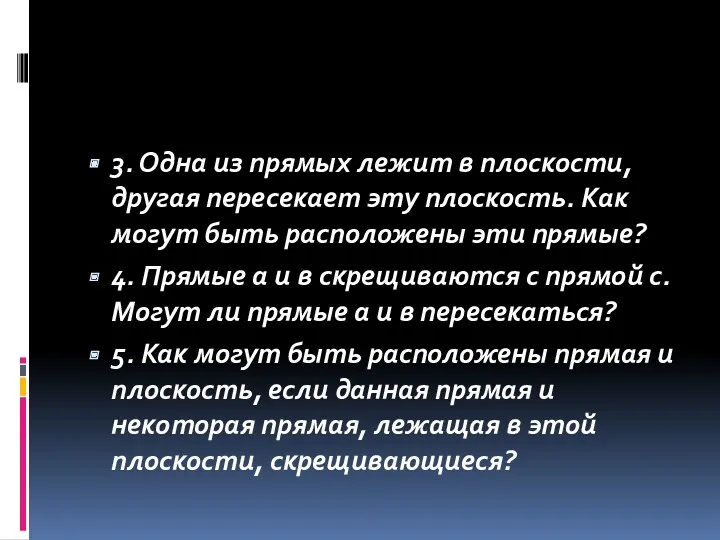 3. Одна из прямых лежит в плоскости, другая пересекает эту плоскость. Как могут быть расположены эти прямые?

4. Прямые а и в скрещиваются с прямой с. Могут ли прямые а и в пересекаться?

5. Как могут быть расположены прямая и плоскость, если данная прямая и некоторая прямая, лежащая в этой плоскости, скрещивающиеся?